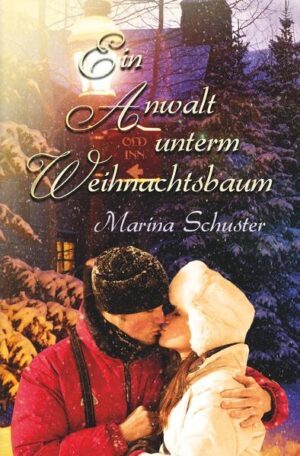 Ein Anwalt unterm Weihnachtsbaum

OLD INN

Marina Schuster